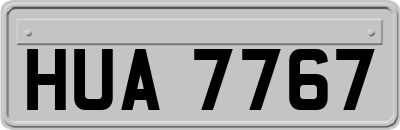 HUA 7767